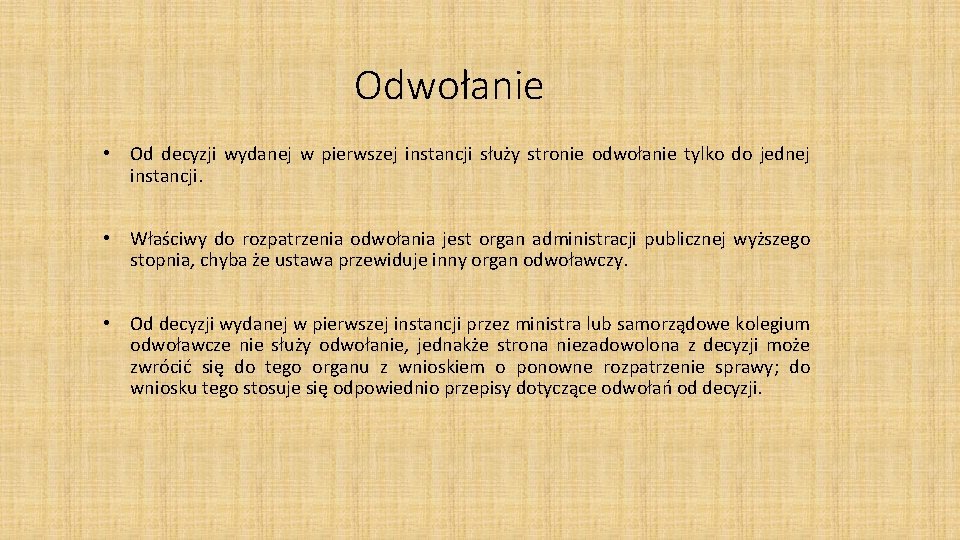 Odwołanie

• Od decyzji wydanej w pierwszej instancji służy stronie odwołanie tylko do jednej instancji.

• Właściwy do rozpatrzenia odwołania jest organ administracji publicznej wyższego stopnia, chyba że ustawa przewiduje inny organ odwoławczy.

• Od decyzji wydanej w pierwszej instancji przez ministra lub samorządowe kolegium odwoławcze nie służy odwołanie, jednakże strona niezadowolona z decyzji może zwrócić się do tego organu z wnioskiem o ponowne rozpatrzenie sprawy; do wniosku tego stosuje się odpowiednio przepisy dotyczące odwołań od decyzji.